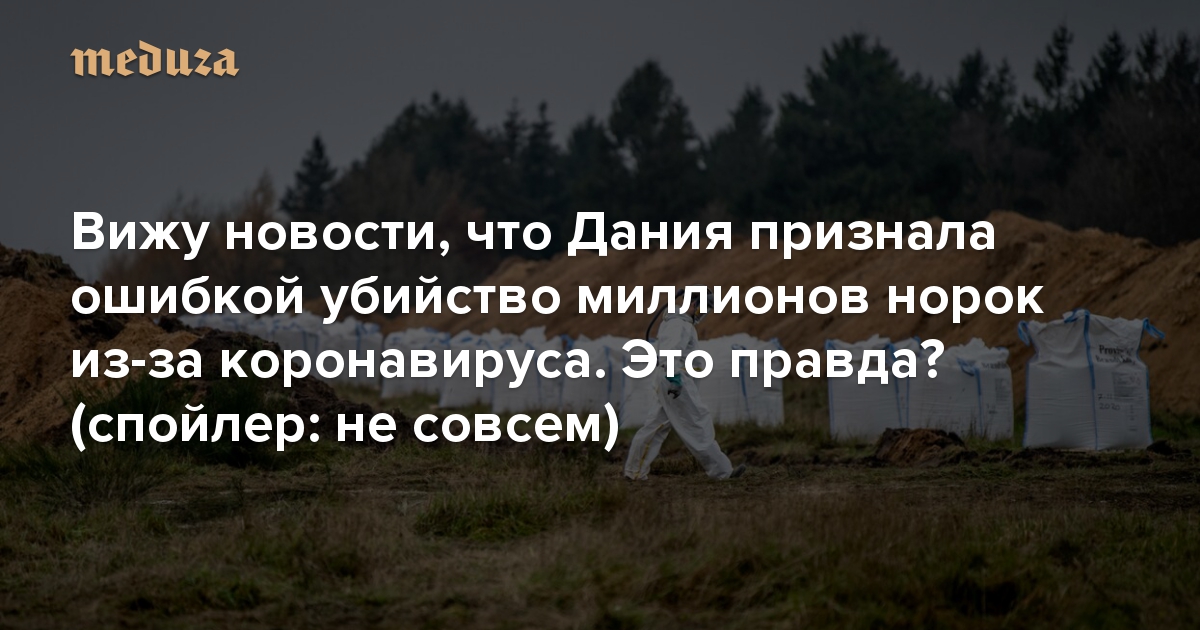 meduza

Вижу новости, что Дания признала ошибкой убийство миллионов норок из-за коронавируса. Это правда? (спойлер: не совсем)